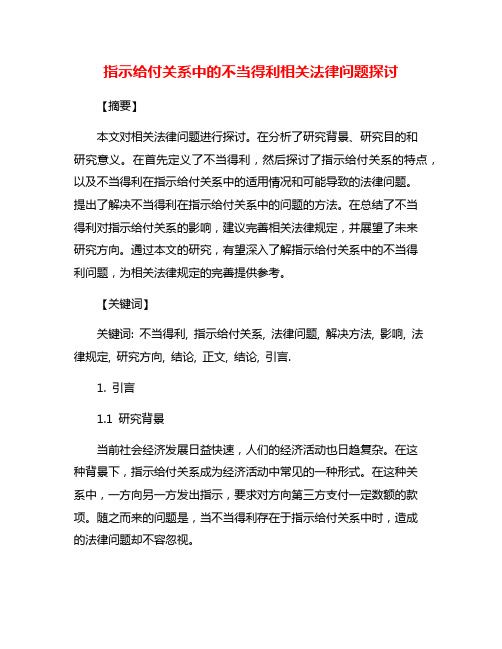 指示给付关系中的不当得利相关法律问题探讨

【摘要】

本文对相关法律问题进行探讨。在分析了研究背景、研究目的和研究意义。在首先定义了不当得利，然后探讨了指示给付关系的特点，以及不当得利在指示给付关系中的适用情况和可能导致的法律问题。提出了解决不当得利在指示给付关系中的问题的方法。在总结了不当得利对指示给付关系的影响，建议完善相关法律规定，并展望了未来研究方向。通过本文的研究，有望深入了解指示给付关系中的不当得利问题，为相关法律规定的完善提供参考。

【关键词】

关键词: 不当得利, 指示给付关系, 法律问题, 解决方法, 影响, 法律规定, 研究方向, 结论, 正文, 结论, 引言.

1. 引言

1.1 研究背景

当前社会经济发展日益快速，人们的经济活动也日趋复杂。在这种背景下，指示给付关系成为经济活动中常见的一种形式。在这种关系中，一方向另一方发出指示，要求对方向第三方支付一定数额的款项。随之而来的问题是，当不当得利存在于指示给付关系中时，造成的法律问题却不容忽视。